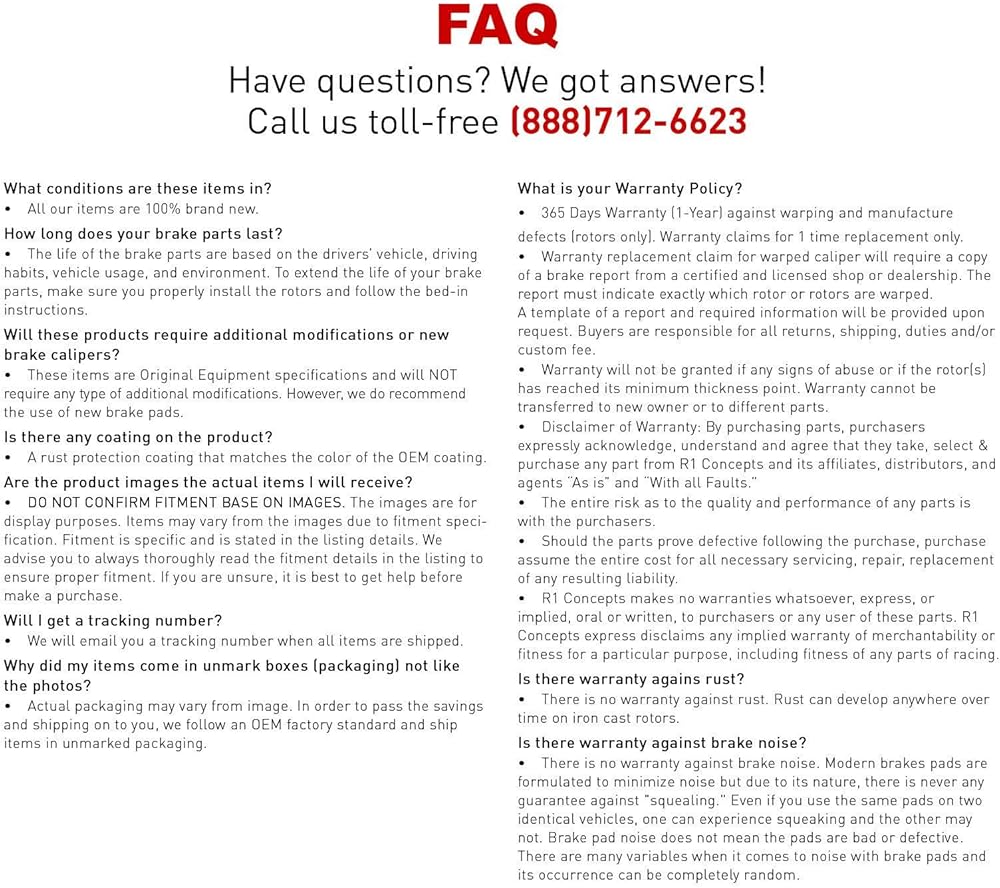 FAQ

Have questions? We got answers!
Call us toll-free (888)712-6623

What conditions are these items in?
• All our items are 100% brand new.

How long does your brake parts last?
• The life of the brake parts are based on the drivers' vehicle, driving habits, vehicle usage, and environment. To extend the life of your brake parts, make sure you properly install the rotors and follow the bed-in instructions.

Will these products require additional modifications or new brake calipers?
• These items are Original Equipment specifications and will NOT require any type of additional modifications. However, we do recommend the use of new brake pads.

Is there any coating on the product?
• A rust protection coating that matches the color of the OEM coating.

Are the product images the actual items I will receive?
• DO NOT CONFIRM FITMENT BASE ON IMAGES. The images are for display purposes. Items may vary from the images due to fitment specification. Fitment is specific and is stated in the listing details. We advise you to always thoroughly read the fitment details in the listing to ensure proper fitment. If you are unsure, it is best to get help before make a purchase.

Will I get a tracking number?
• We will email you a tracking number when all items are shipped.

Why did my items come in unmark boxes (packaging) not like the photos?
• Actual packaging may vary from image. In order to pass the savings and shipping on to you, we follow an OEM factory standard and ship items in unmarked packaging.

What is your Warranty Policy?
• 365 Days Warranty (1-Year) against warping and manufacture defects (rotors only). Warranty claims for 1 time replacement only.
• Warranty replacement claim for warped caliper will require a copy of a brake report from a certified and licensed shop or dealership. The report must indicate exactly which rotor or rotors are warped.
A template of a report and required information will be provided upon request. Buyers are responsible for all returns, shipping, duties and/or custom fee.
• Warranty will not be granted if any signs of abuse or if the rotor(s) has reached its minimum thickness point. Warranty cannot be transferred to new owner or to different parts.
• Disclaimer of Warranty: By purchasing parts, purchasers expressly acknowledge, understand and agree that they take, select & purchase any part from R1 Concepts and its affiliates, distributors, and agents "As is" and "With all Faults."
• The entire risk as to the quality and performance of any parts is with the purchasers.
• Should the parts prove defective following the purchase, purchase assume the entire cost for all necessary servicing, repair, replacement of any resulting liability.
• R1 Concepts makes no warranties whatsoever, express, or implied, oral or written, to purchasers or any user of these parts. R1 Concepts express disclaims any implied warranty of merchantability or fitness for a particular purpose, including fitness of any parts of racing.

Is there warranty agains rust?
• There is no warranty against rust. Rust can develop anywhere over time on iron cast rotors.

Is there warranty against brake noise?
• There is no warranty against brake noise. Modern brakes pads are formulated to minimize noise but due to its nature, there is never any guarantee against "squealing." Even if you use the same pads on two identical vehicles, one can experience squeaking and the other may not. Brake pad noise does not mean the pads are bad or defective. There are many variables when it comes to noise with brake pads and its occurrence can be completely random.